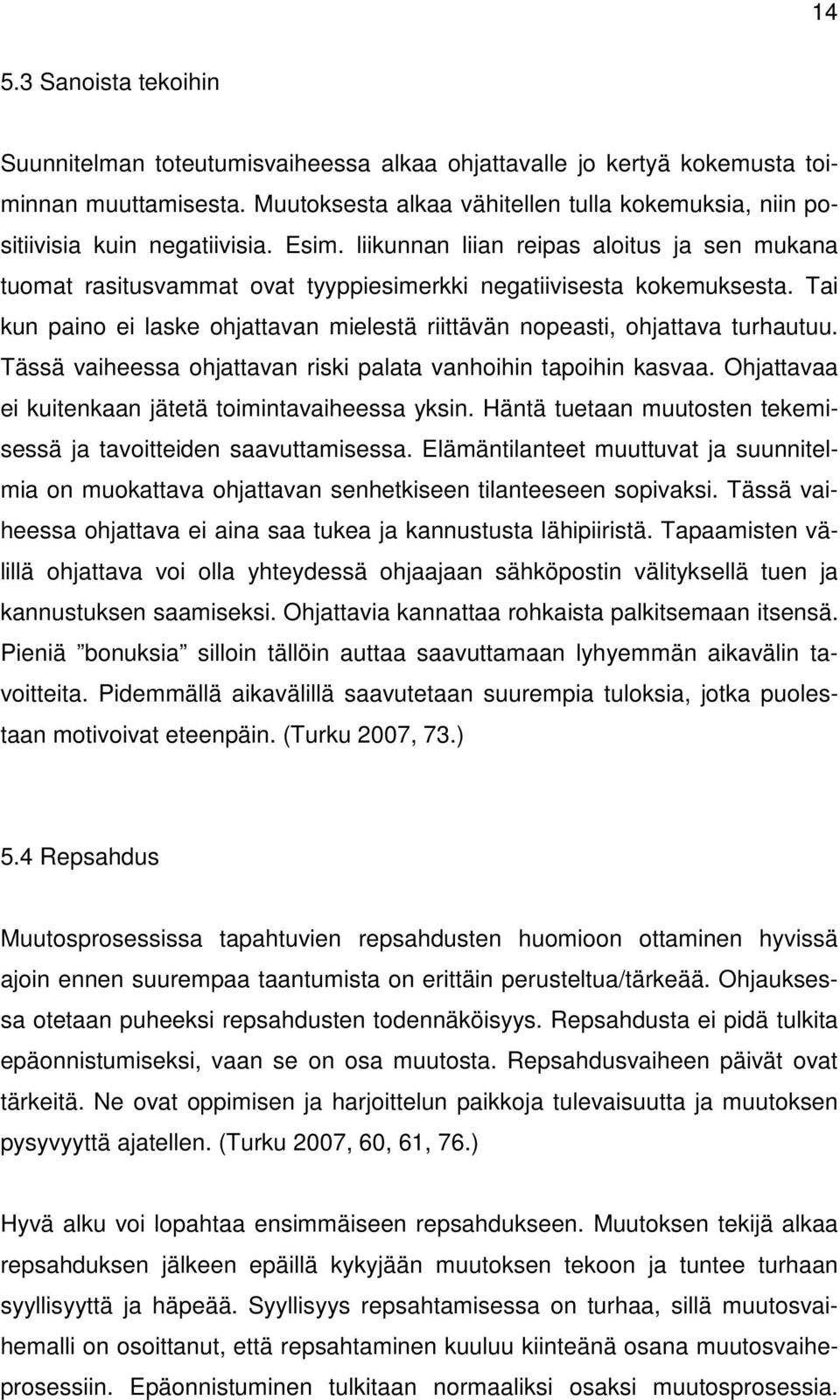 14

5.3 Sanoista tekoihin

Suunnitelman toteutumisvaiheessa alkaa ohjattavalle jo kertyä kokemusta toiminnan muuttamisesta. Muutoksesta alkaa vähitellen tulla kokemuksia, niin positiivisia kuin negatiivisia. Esim. liikunnan liian reipas aloitus ja sen mukana tuomat rasitusvammat ovat tyyppiesimerkki negatiivisesta kokemuksesta. Tai kun paino ei laske ohjattavan mielestä riittävän nopeasti, ohjattava turhautuu. Tässä vaiheessa ohjattavan riski palata vanhoihin tapoihin kasvaa. Ohjattavaa ei kuitenkaan jätetä toimintavaiheessa yksin. Häntä tuetaan muutosten tekemisessä ja tavoitteiden saavuttamisessa. Elämäntilanteet muuttuvat ja suunnitelmia on muokattava ohjattavan senhetkiseen tilanteeseen sopivaksi. Tässä vaiheessa ohjattava ei aina saa tukea ja kannustusta lähipiiristä. Tapaamisten välillä ohjattava voi olla yhteydessä ohjaajaan sähköpostin välityksellä tuen ja kannustuksen saamiseksi. Ohjattavia kannattaa rohkaista palkitsemaan itsensä. Pieniä ”bonuksia” silloin tällöin auttaa saavuttamaan lyhyemmän aikavälin tavoitteita. Pidemmällä aikavälillä saavutetaan suurempia tuloksia, jotka puolestaan motivoivat eteenpäin. (Turku 2007, 73.)

5.4 Repsahdus

Muutosprosessissa tapahtuvien repsahdusten huomioon ottaminen hyvissä ajoin ennen suurempaa taantumista on erittäin perusteltua/tärkeää. Ohjauksessa otetaan puheeksi repsahdusten todennäköisyys. Repsahdusta ei pidä tulkita epäonnistumiseksi, vaan se on osa muutosta. Repsahdusvaiheen päivät ovat tärkeitä. Ne ovat oppimisen ja harjoittelun paikkoja tulevaisuutta ja muutoksen pysyvyyttä ajatellen. (Turku 2007, 60, 61, 76.)

Hyvä alku voi lopahtaa ensimmäiseen repsahdukseen. Muutoksen tekijä alkaa repsahduksen jälkeen epäillä kykyjään muutoksen tekoon ja tuntee turhaan syyllisyyttä ja häpeää. Syyllisyys repsahtamisessa on turhaa, sillä muutosvaihemalli on osoittanut, että repsahtaminen kuuluu kiinteänä osana muutosvaiheprosessiin. Epäonnistuminen tulkitaan normaaliksi osaksi muutosprosessia.